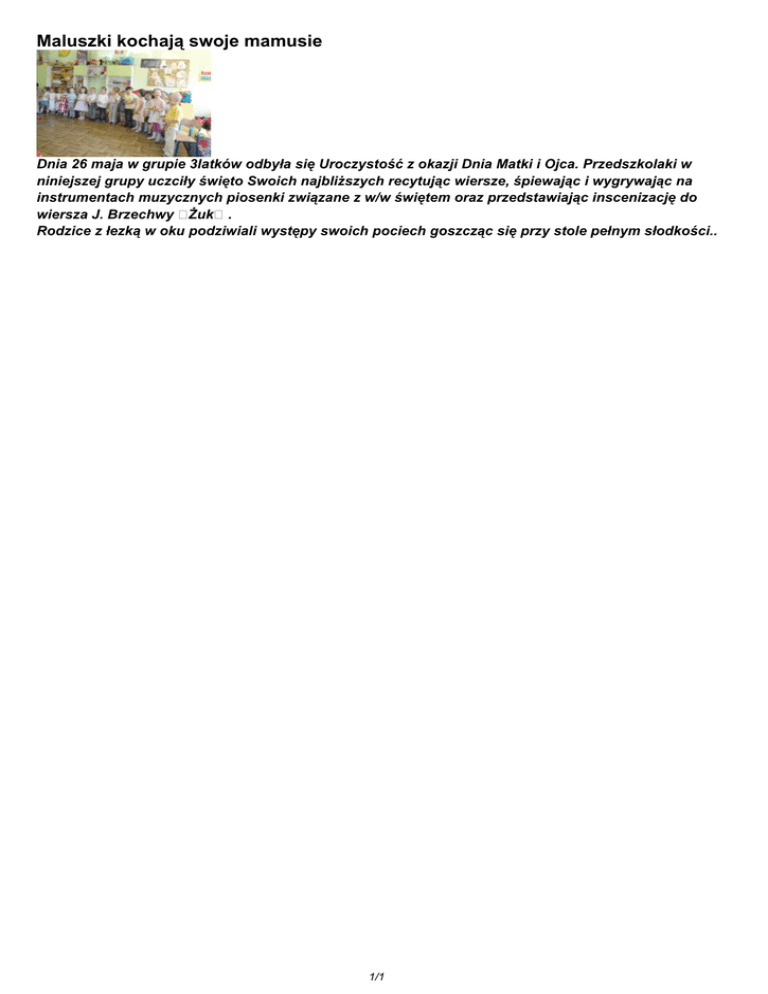 Maluszki kochają swoje mamusie

Dnia 26 maja w grupie 3latków odbyła się Uroczystość z okazji Dnia Matki i Ojca. Przedszkolaki w niniejszej grupy uczciły święto Swoich najbliższych recytując wiersze, śpiewając i wygrywając na instrumentach muzycznych piosenki związane z w/w świętem oraz przedstawiając inscenizację do wiersza J. Brzechwy □Żuk□ .
Rodzice z łezką w oku podziwiali występy swoich pociech goszcząc się przy stole pełnym słodkości..

1/1